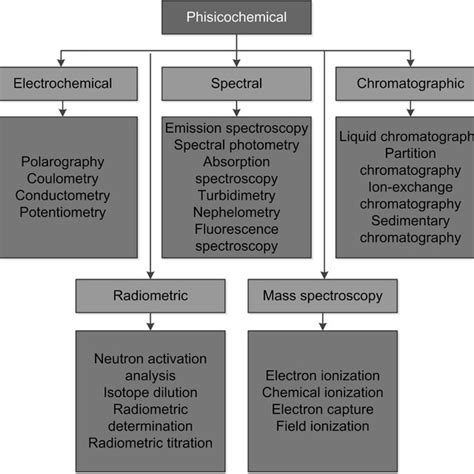 Phisicochemical

Electrochemical

Polarography
Coulometry
Conductometry
Potentiometry

Spectral

Emission spectroscopy
Spectral photometry
Absorption spectroscopy
Turbidimetry
Nephelometry
Fluorescence spectroscopy

Chromatographic

Liquid chromatograph
Partition chromatography
Ion-exchange chromatography
Sedimentary chromatography

Radiometric

Neutron activation analysis
Isotope dilution
Radiometric determination
Radiometric titration

Mass spectroscopy

Electron ionization
Chemical ionization
Electron capture
Field ionization